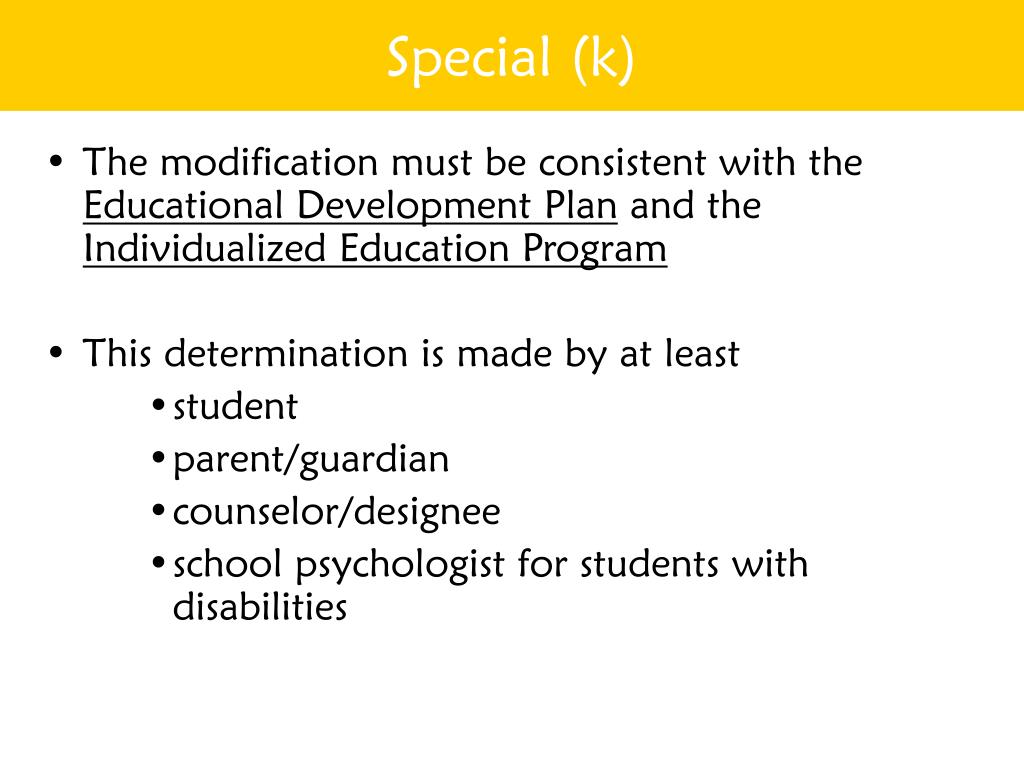 Special (k)

• The modification must be consistent with the Educational Development Plan and the Individualized Education Program

• This determination is made by at least
• student
• parent/guardian
• counselor/designee
• school psychologist for students with disabilities